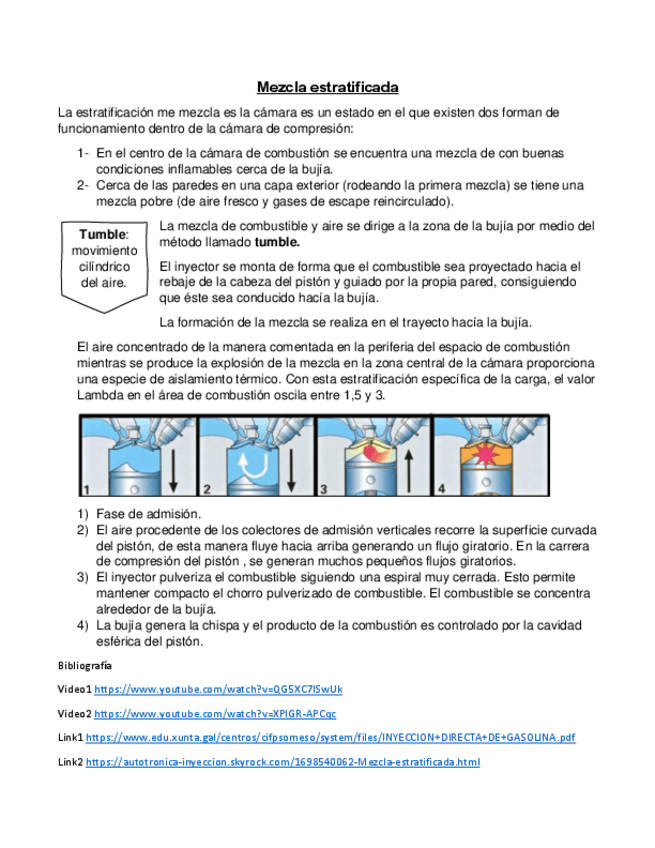 Mezcla estratificada

La estratificación me mezcla es la cámara es un estado en el que existen dos forman de funcionamiento dentro de la cámara de compresión:

1- En el centro de la cámara de combustión se encuentra una mezcla de con buenas condiciones inflamables cerca de la bujía.
2- Cerca de las paredes en una capa exterior (rodeando la primera mezcla) se tiene una mezcla pobre (de aire fresco y gases de escape reincirculado).

Tumble: movimiento cilíndrico del aire.

La mezcla de combustible y aire se dirige a la zona de la bujía por medio del método llamado tumble.

El inyector se monta de forma que el combustible sea proyectado hacia el rebaje de la cabeza del pistón y guiado por la propia pared, consiguiendo que éste sea conducido hacía la bujía.

La formación de la mezcla se realiza en el trayecto hacía la bujía.

El aire concentrado de la manera comentada en la periferia del espacio de combustión mientras se produce la explosión de la mezcla en la zona central de la cámara proporciona una especie de aislamiento térmico. Con esta estratificación específica de la carga, el valor Lambda en el área de combustión oscila entre 1,5 y 3.

1 2 3 4

1) Fase de admisión.
2) El aire procedente de los colectores de admisión verticales recorre la superficie curvada del pistón, de esta manera fluye hacia arriba generando un flujo giratorio. En la carrera de compresión del pistón , se generan muchos pequeños flujos giratorios.
3) El inyector pulveriza el combustible siguiendo una espiral muy cerrada. Esto permite mantener compacto el chorro pulverizado de combustible. El combustible se concentra alrededor de la bujía.
4) La bujía genera la chispa y el producto de la combustión es controlado por la cavidad esférica del pistón.

Bibliografía

Video1 https://www.youtube.com/watch?v=QG5XC7ISwUk

Video2 https://www.youtube.com/watch?v=XPIGR-APCqc

Link1 https://www.edu.xunta.gal/centros/cifpsomeso/system/files/INYECCION+DIRECTA+DE+GASOLINA.pdf

Link2 https://autotronica-inyeccion.skyrock.com/1698540062-Mezcla-estratificada.html